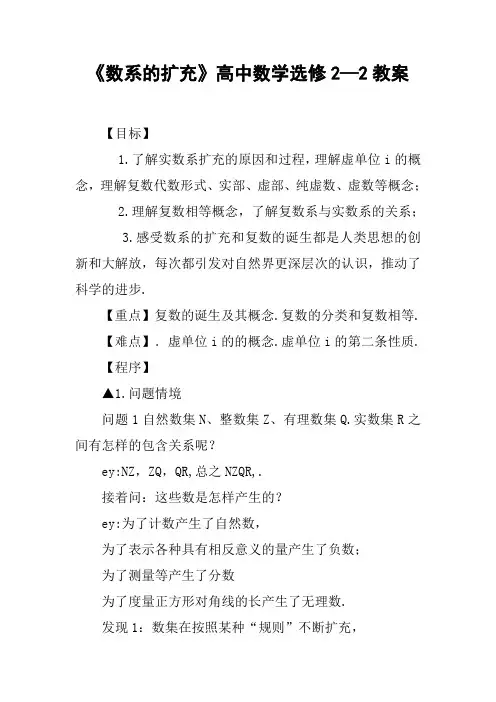 《数系的扩充》高中数学选修 2—2 教案

【目标】

1.了解实数系扩充的原因和过程，理解虚单位 i 的概念，理解复数代数形式、实部、虚部、纯虚数、虚数等概念；

2.理解复数相等概念，了解复数系与实数系的关系；

3.感受数系的扩充和复数的诞生都是人类思想的创新和大解放，每次都引发对自然界更深层次的认识，推动了科学的进步.

【重点】复数的诞生及其概念.复数的分类和复数相等.

【难点】. 虚单位 i 的的概念.虚单位 i 的第二条性质.

【程序】

▲1.问题情境

问题 1 自然数集 N、整数集 Z、有理数集 Q.实数集 R 之间有怎样的包含关系呢？

ey:NZ，ZQ，QR,总之 NZQR,.

接着问：这些数是怎样产生的？

ey:为了计数产生了自然数，

为了表示各种具有相反意义的量产生了负数；

为了测量等产生了分数

为了度量正方形对角线的长产生了无理数.

发现 1：数集在按照某种“规则”不断扩充，